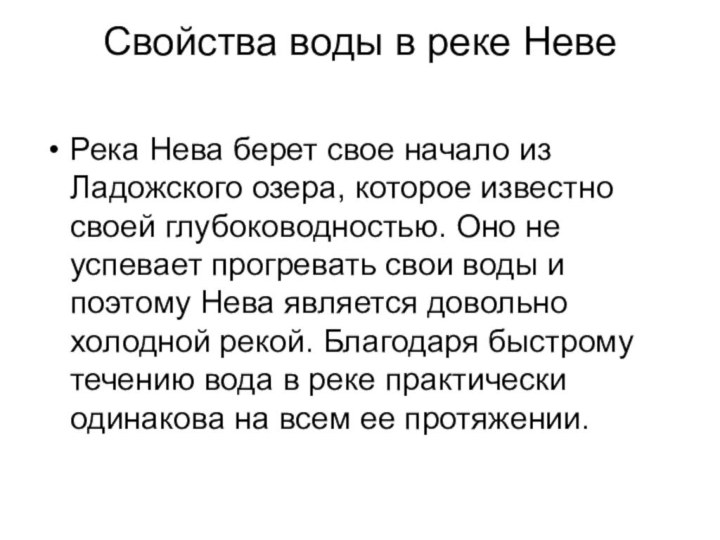 Свойства воды в реке Неве

• Река Нева берет свое начало из Ладожского озера, которое известно своей глубоководностью. Оно не успевает прогревать свои воды и поэтому Нева является довольно холодной рекой. Благодаря быстрому течению вода в реке практически одинакова на всем ее протяжении.